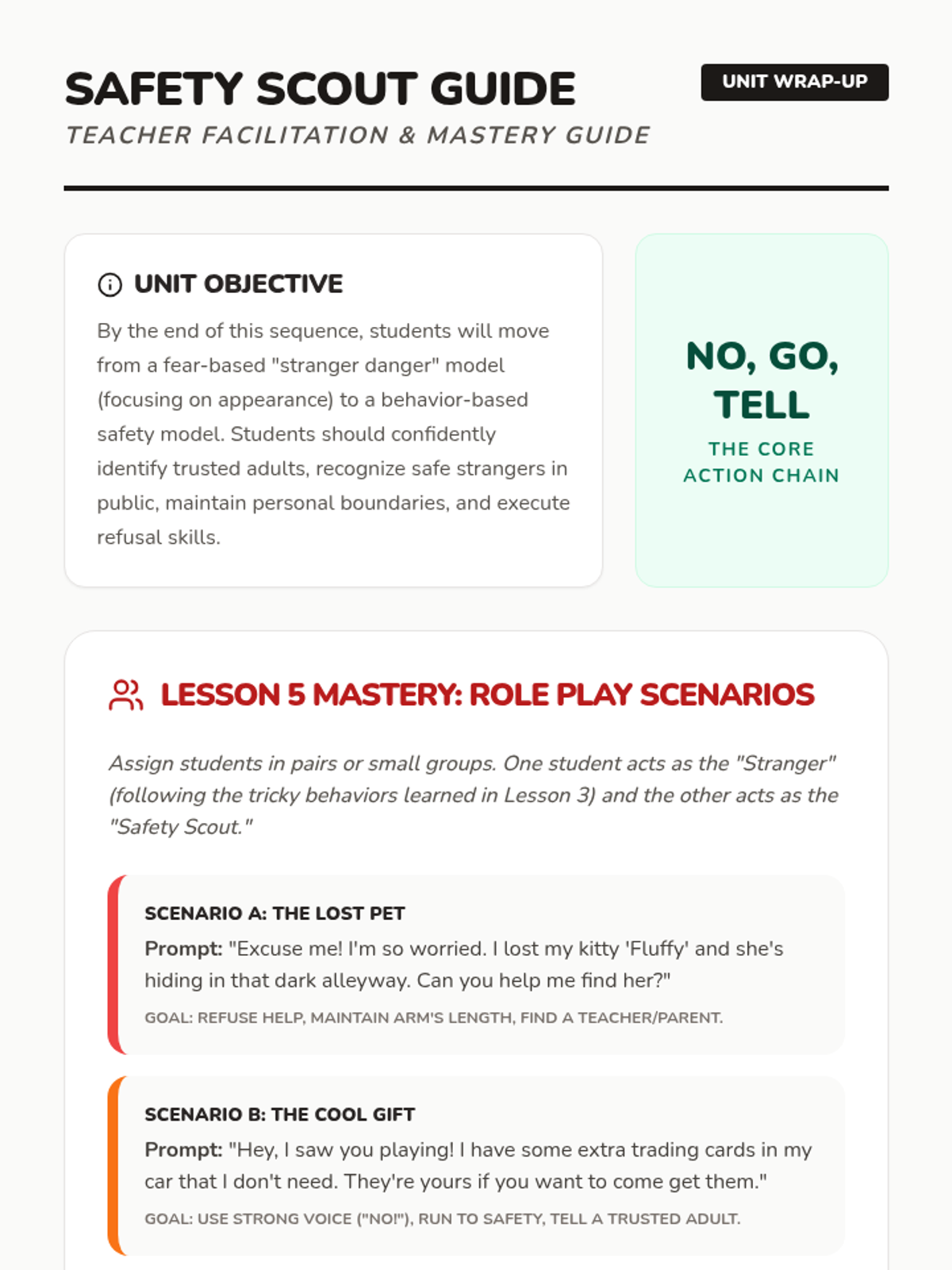 SAFETY SCOUT GUIDE

UNIT WRAP-UP

TEACHER FACILITATION & MASTERY GUIDE

UNIT OBJECTIVE

By the end of this sequence, students will move from a fear-based "stranger danger" model (focusing on appearance) to a behavior-based safety model. Students should confidently identify trusted adults, recognize safe strangers in public, maintain personal boundaries, and execute refusal skills.

NO, GO, TELL

THE CORE ACTION CHAIN

LESSON 5 MASTERY: ROLE PLAY SCENARIOS

Assign students in pairs or small groups. One student acts as the "Stranger" (following the tricky behaviors learned in Lesson 3) and the other acts as the "Safety Scout."

SCENARIO A: THE LOST PET

Prompt: "Excuse me! I'm so worried. I lost my kitty 'Fluffy' and she's hiding in that dark alleyway. Can you help me find her?"

GOAL: REFUSE HELP, MAINTAIN ARM'S LENGTH, FIND A TEACHER/PARENT.

SCENARIO B: THE COOL GIFT

Prompt: "Hey, I saw you playing! I have some extra trading cards in my car that I don't need. They're yours if you want to come get them."

GOAL: USE STRONG VOICE ("NO!"), RUN TO SAFETY, TELL A TRUSTED ADULT.